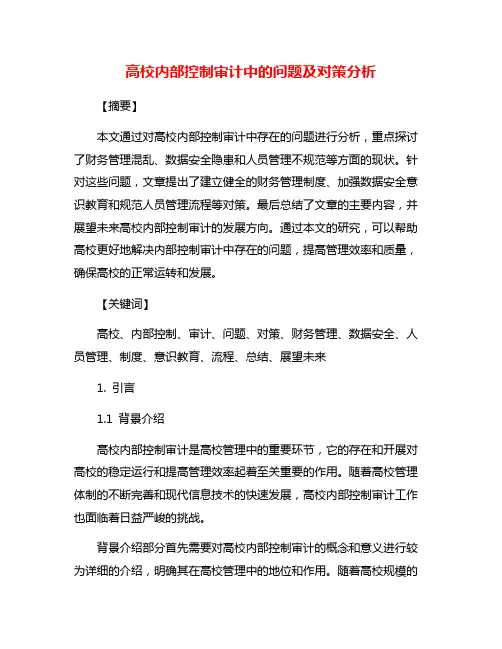 高校内部控制审计中的问题及对策分析

【摘要】

本文通过对高校内部控制审计中存在的问题进行分析，重点探讨了财务管理混乱、数据安全隐患和人员管理不规范等方面的现状。针对这些问题，文章提出了建立健全的财务管理制度、加强数据安全意识教育和规范人员管理流程等对策。最后总结了文章的主要内容，并展望未来高校内部控制审计的发展方向。通过本文的研究，可以帮助高校更好地解决内部控制审计中存在的问题，提高管理效率和质量，确保高校的正常运转和发展。

【关键词】

高校、内部控制、审计、问题、对策、财务管理、数据安全、人员管理、制度、意识教育、流程、总结、展望未来

1. 引言

1.1 背景介绍

高校内部控制审计是高校管理中的重要环节，它的存在和开展对高校的稳定运行和提高管理效率起着至关重要的作用。随着高校管理体制的不断完善和现代信息技术的快速发展，高校内部控制审计工作也面临着日益严峻的挑战。

背景介绍部分首先需要对高校内部控制审计的概念和意义进行较为详细的介绍，明确其在高校管理中的地位和作用。随着高校规模的